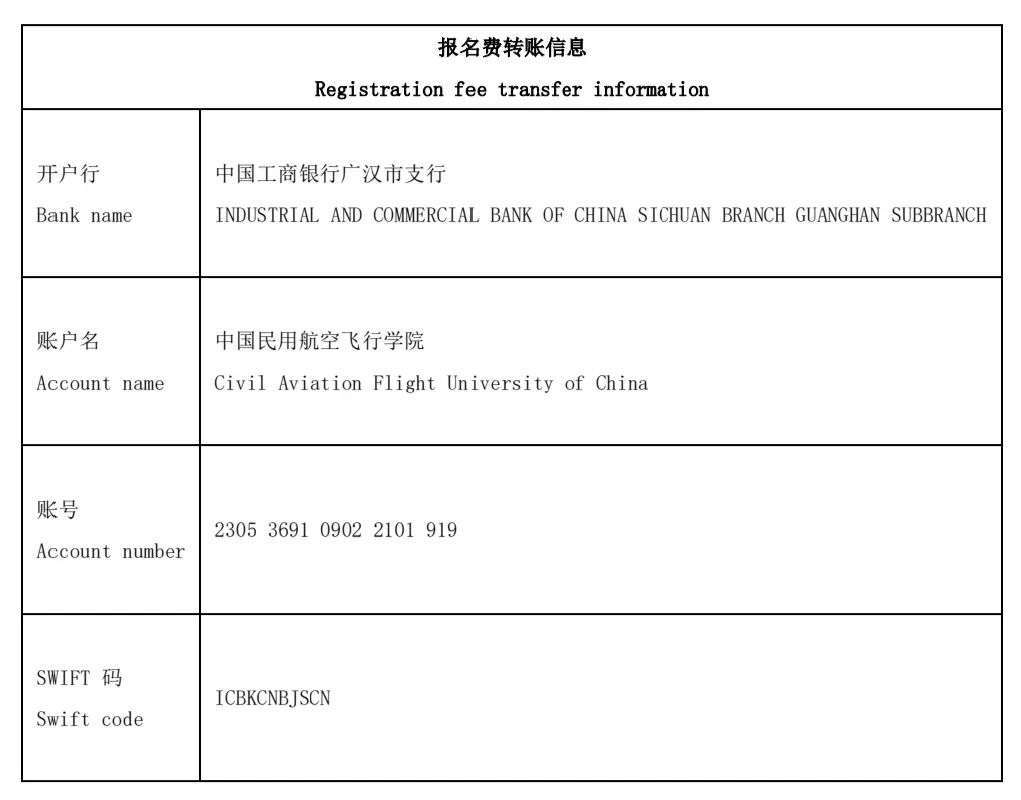 | 报名费转账信息 Registration fee transfer information | |
|---|---|
| 开户行 Bank name | 中国工商银行广汉市支行 INDUSTRIAL AND COMMERCIAL BANK OF CHINA SICHUAN BRANCH GUANGHAN SUBBRANCH |
| 账户名 Account name | 中国民用航空飞行学院 Civil Aviation Flight University of China |
| 账号 Account number | 2305 3691 0902 2101 919 |
| SWIFT 码 Swift code | ICBKCNBJSCN |